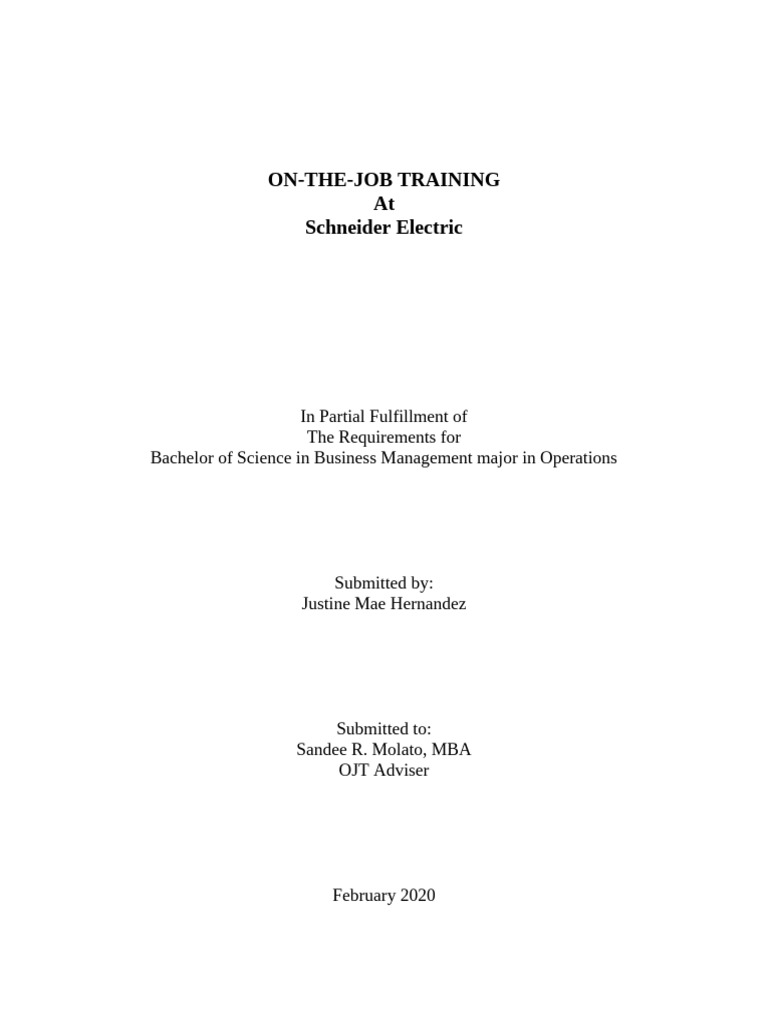 ON-THE-JOB TRAINING
At
Schneider Electric

In Partial Fulfillment of
The Requirements for
Bachelor of Science in Business Management major in Operations

Submitted by:
Justine Mae Hernandez

Submitted to:
Sandee R. Molato, MBA
OJT Adviser

February 2020